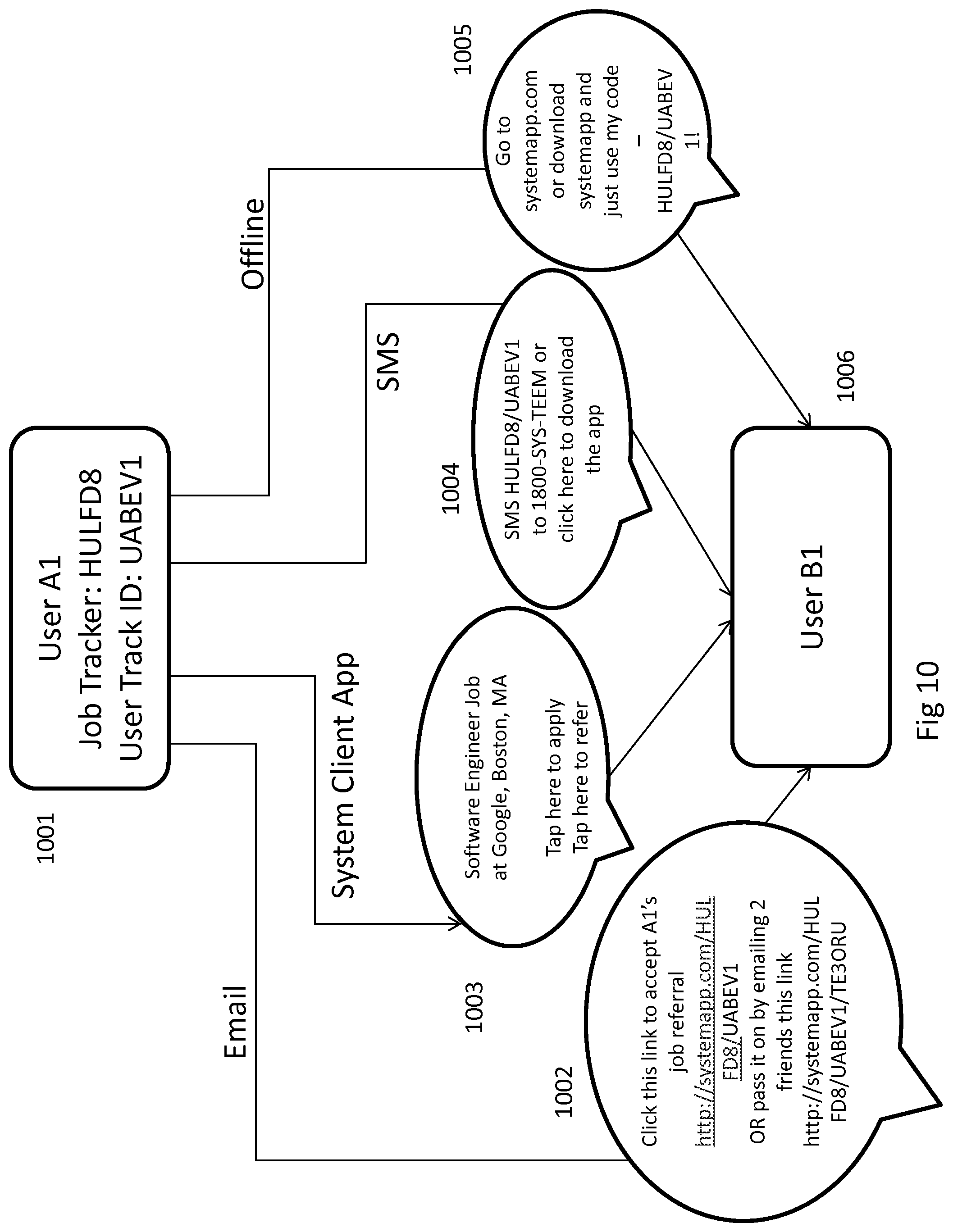 1001

User A1
Job Tracker: HULFD8
User Track ID: UABEV1

Email

System Client App

SMS

Offline

1002

Click this link to accept A1's job referral http://systemapp.com/HULFD8/UABEV1
OR pass it on by emailing 2 friends this link
http://systemapp.com/HULFD8/UABEV1/TE3ORU

1003

Software Engineer Job at Google, Boston, MA

Tap here to apply
Tap here to refer

1004

SMS HULFD8/UABEV1 to 1800-SYS-TEEM or click here to download the app

1005

Go to systemapp.com or download systemapp and just use my code – HULFD8/UABEV1!

1006

User B1

Fig 10